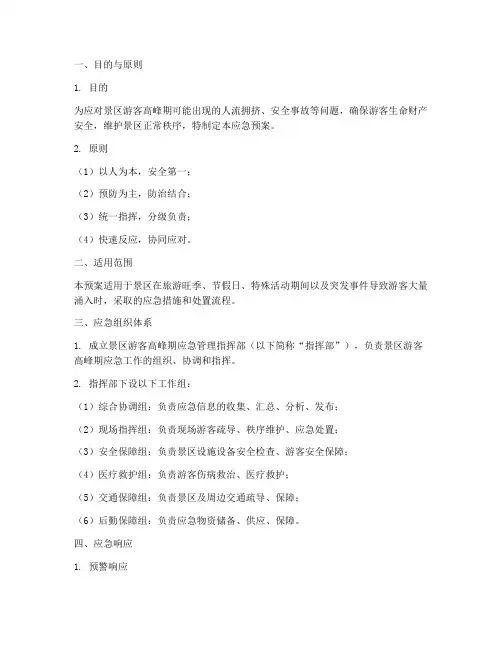 一、目的与原则

1. 目的

为应对景区游客高峰期可能出现的人流拥挤、安全事故等问题，确保游客生命财产安全，维护景区正常秩序，特制定本应急预案。

2. 原则

（1）以人为本，安全第一；

（2）预防为主，防治结合；

（3）统一指挥，分级负责；

（4）快速反应，协同应对。

二、适用范围

本预案适用于景区在旅游旺季、节假日、特殊活动期间以及突发事件导致游客大量涌入时，采取的应急措施和处置流程。

三、应急组织体系

1. 成立景区游客高峰期应急管理指挥部（以下简称“指挥部”），负责景区游客高峰期应急工作的组织、协调和指挥。

2. 指挥部下设以下工作组：

（1）综合协调组：负责应急信息的收集、汇总、分析、发布；

（2）现场指挥组：负责现场游客疏导、秩序维护、应急处置；

（3）安全保障组：负责景区设施设备安全检查、游客安全保障；

（4）医疗救护组：负责游客伤病救治、医疗救护；

（5）交通保障组：负责景区及周边交通疏导、保障；

（6）后勤保障组：负责应急物资储备、供应、保障。

四、应急响应

1. 预警响应